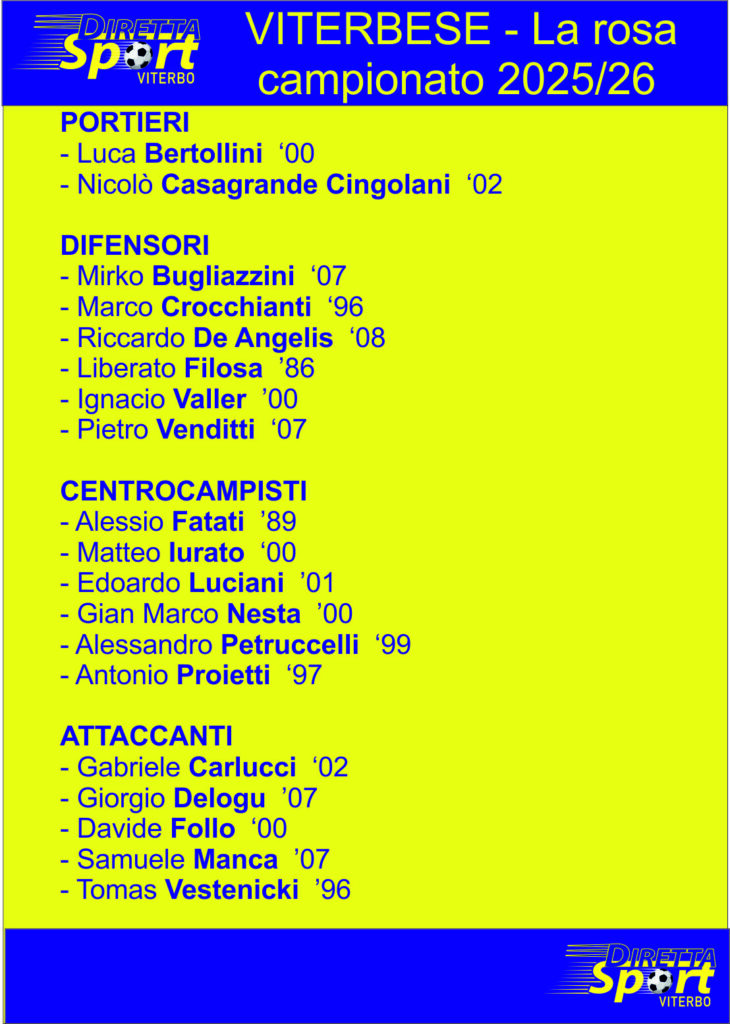 DIRETTA Sport VITERBO

VITERBESE - La rosa campionato 2025/26

PORTIERI
- Luca Bertollini ‘00
- Nicolò Casagrande Cingolani ‘02

DIFENSORI
- Mirko Bugliazzini ‘07
- Marco Crocchianti ‘96
- Riccardo De Angelis ‘08
- Liberato Filosa ’86
- Ignacio Valler ’00
- Pietro Venditti ‘07

CENTROCAMPISTI
- Alessio Fatati ’89
- Matteo Iurato ‘00
- Edoardo Luciani ’01
- Gian Marco Nesta ’00
- Alessandro Petruccelli ‘99
- Antonio Proietti ‘97

ATTACCANTI
- Gabriele Carlucci ‘02
- Giorgio Delogu ’07
- Davide Follo ‘00
- Samuele Manca ’07
- Tomas Vestenicki ’96

DIRETTA Sport VITERBO